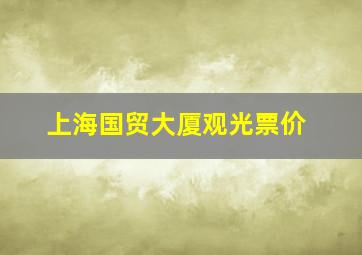 上海国贸大厦观光票价